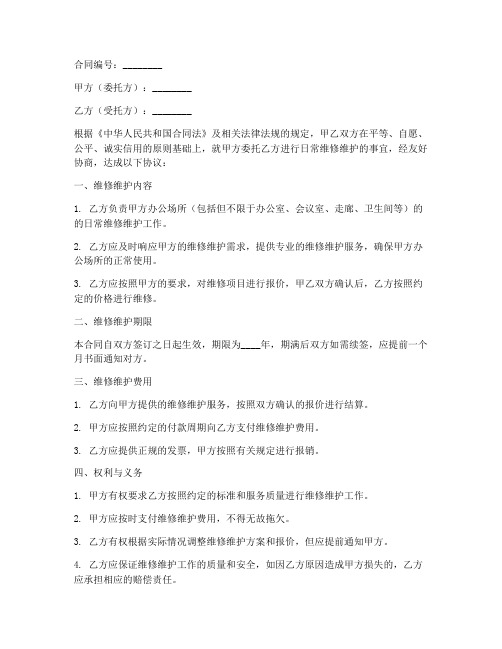 合同编号：________

甲方（委托方）：________

乙方（受托方）：________

根据《中华人民共和国合同法》及相关法律法规的规定，甲乙双方在平等、自愿、公平、诚实信用的原则基础上，就甲方委托乙方进行日常维修维护的事宜，经友好协商，达成以下协议：

一、维修维护内容

1. 乙方负责甲方办公场所（包括但不限于办公室、会议室、走廊、卫生间等）的的日常维修维护工作。

2. 乙方应及时响应甲方的维修维护需求，提供专业的维修维护服务，确保甲方办公场所的正常使用。

3. 乙方应按照甲方的要求，对维修项目进行报价，甲乙双方确认后，乙方按照约定的价格进行维修。

二、维修维护期限

本合同自双方签订之日起生效，期限为____年，期满后双方如需续签，应提前一个月书面通知对方。

三、维修维护费用

1. 乙方向甲方提供的维修维护服务，按照双方确认的报价进行结算。

2. 甲方应按照约定的付款周期向乙方支付维修维护费用。

3. 乙方应提供正规的发票，甲方按照有关规定进行报销。

四、权利与义务

1. 甲方有权要求乙方按照约定的标准和服务质量进行维修维护工作。

2. 甲方应按时支付维修维护费用，不得无故拖欠。

3. 乙方有权根据实际情况调整维修维护方案和报价，但应提前通知甲方。

4. 乙方应保证维修维护工作的质量和安全，如因乙方原因造成甲方损失的，乙方应承担相应的赔偿责任。